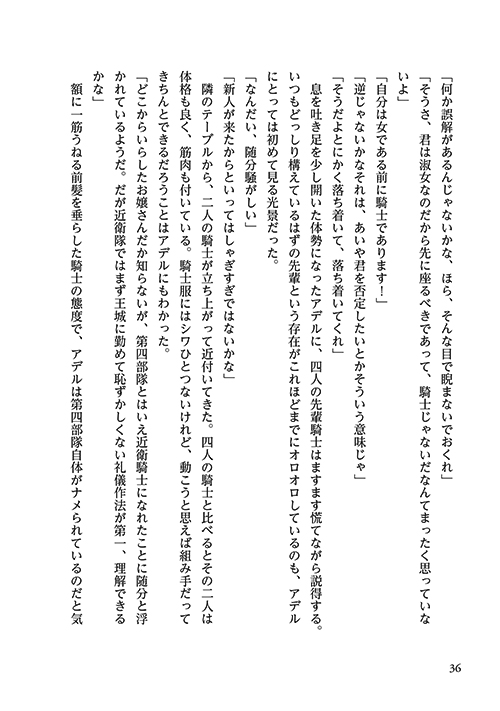 「何か誤解があるんじゃないかな、ほら、そんな目で睨まないでおくれ」

「そうさ、君は淑女なのだから先に座るべきであって、騎士じゃないだなんてまったく思っていないよ」

「自分は女である前に騎士であります！」

「逆じゃないかなそれは、あいや君を否定したいとかそういう意味じゃ」

「そうだよとにかく落ち着いて、落ち着いてくれ」

息を吐き足を少し開いた体勢になったアデルに、四人の先輩騎士はますます慌てながら説得する。いつもどっしり構えているはずの先輩という存在がこれほどまでにオロオロしているのも、アデルにとっては初めて見る光景だった。

「なんだい、随分騒がしい」

「新人が来たからといってはしゃぎすぎではないかな」

隣のテーブルから、二人の騎士が立ち上がって近付いてきた。四人の騎士と比べるとその二人は体格も良く、筋肉も付いている。騎士服にはシワひとつないけれど、動こうと思えば組み手だってきちんとできるだろうことはアデルにもわかった。

「どこからいらしたお嬢さんだか知らないが、第四部隊とはいえ近衛騎士になれたことに随分と浮かれているようだ。だが近衛隊ではまず王城に勤めて恥ずかしくない礼儀作法が第一、理解できるかな」

額に一筋うねる前髪を垂らした騎士の態度で、アデルは第四部隊自体がナメられているのだと気

36